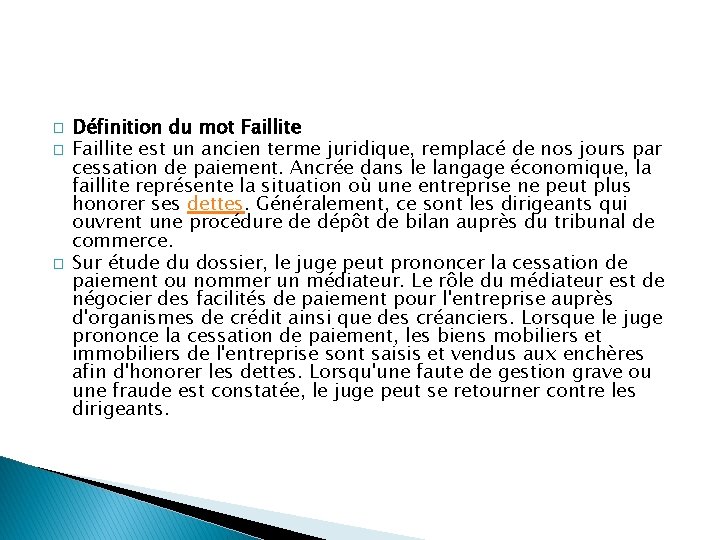 Définition du mot Faillite

Faillite est un ancien terme juridique, remplacé de nos jours par cessation de paiement. Ancrée dans le langage économique, la faillite représente la situation où une entreprise ne peut plus honorer ses dettes. Généralement, ce sont les dirigeants qui ouvrent une procédure de dépôt de bilan auprès du tribunal de commerce.

Sur étude du dossier, le juge peut prononcer la cessation de paiement ou nommer un médiateur. Le rôle du médiateur est de négocier des facilités de paiement pour l'entreprise auprès d'organismes de crédit ainsi que des créanciers. Lorsque le juge prononce la cessation de paiement, les biens mobiliers et immobiliers de l'entreprise sont saisis et vendus aux enchères afin d'honorer les dettes. Lorsqu'une faute de gestion grave ou une fraude est constatée, le juge peut se retourner contre les dirigeants.